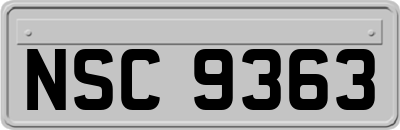 NSC 9363